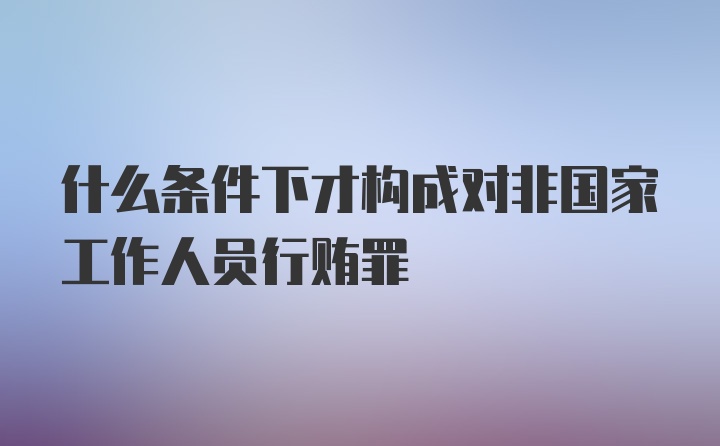 什么条件下才构成对非国家工作人员行贿罪